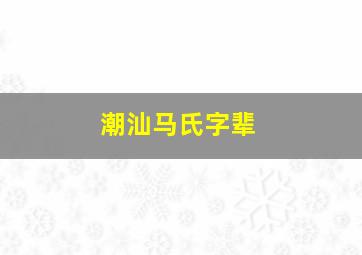 潮汕马氏字辈